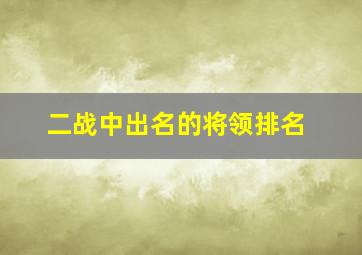 二战中出名的将领排名